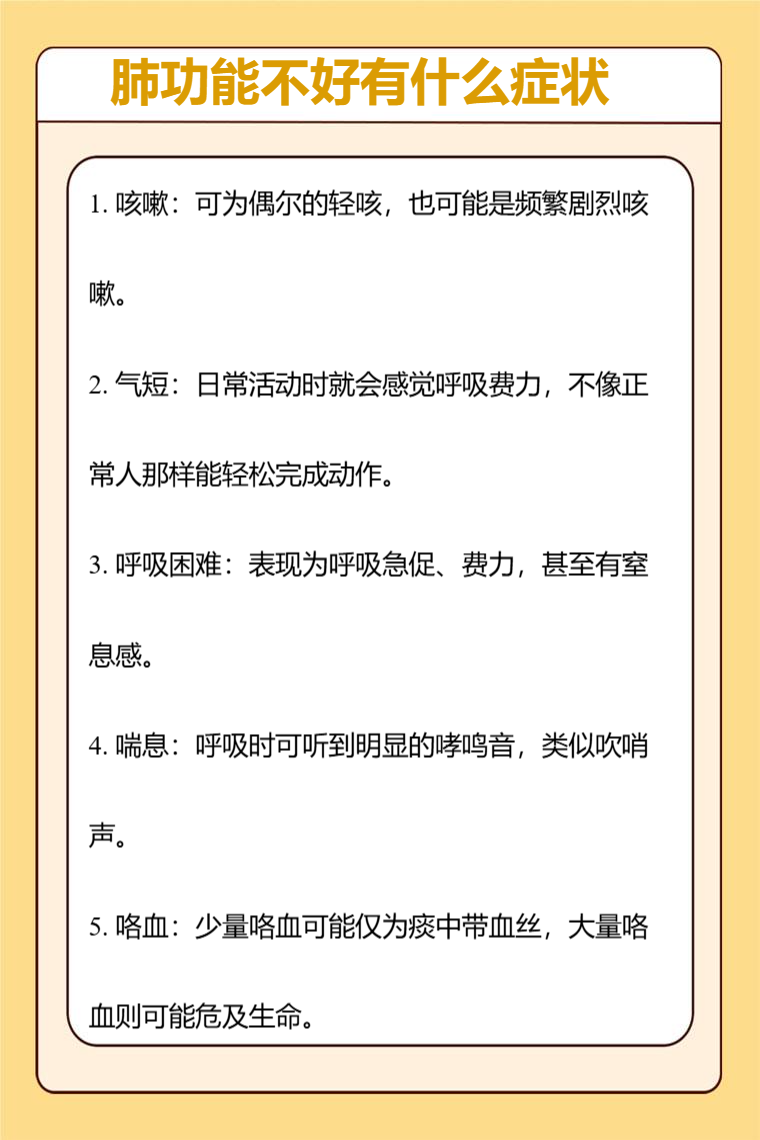 肺功能不好有什么症状

1. 咳嗽：可为偶尔的轻咳，也可能是频繁剧烈咳嗽。

2. 气短：日常活动时就会感觉呼吸费力，不像正常人那样能轻松完成动作。

3. 呼吸困难：表现为呼吸急促、费力，甚至有窒息感。

4. 喘息：呼吸时可听到明显的哮鸣音，类似吹哨声。

5. 咯血：少量咯血可能仅为痰中带血丝，大量咯血则可能危及生命。